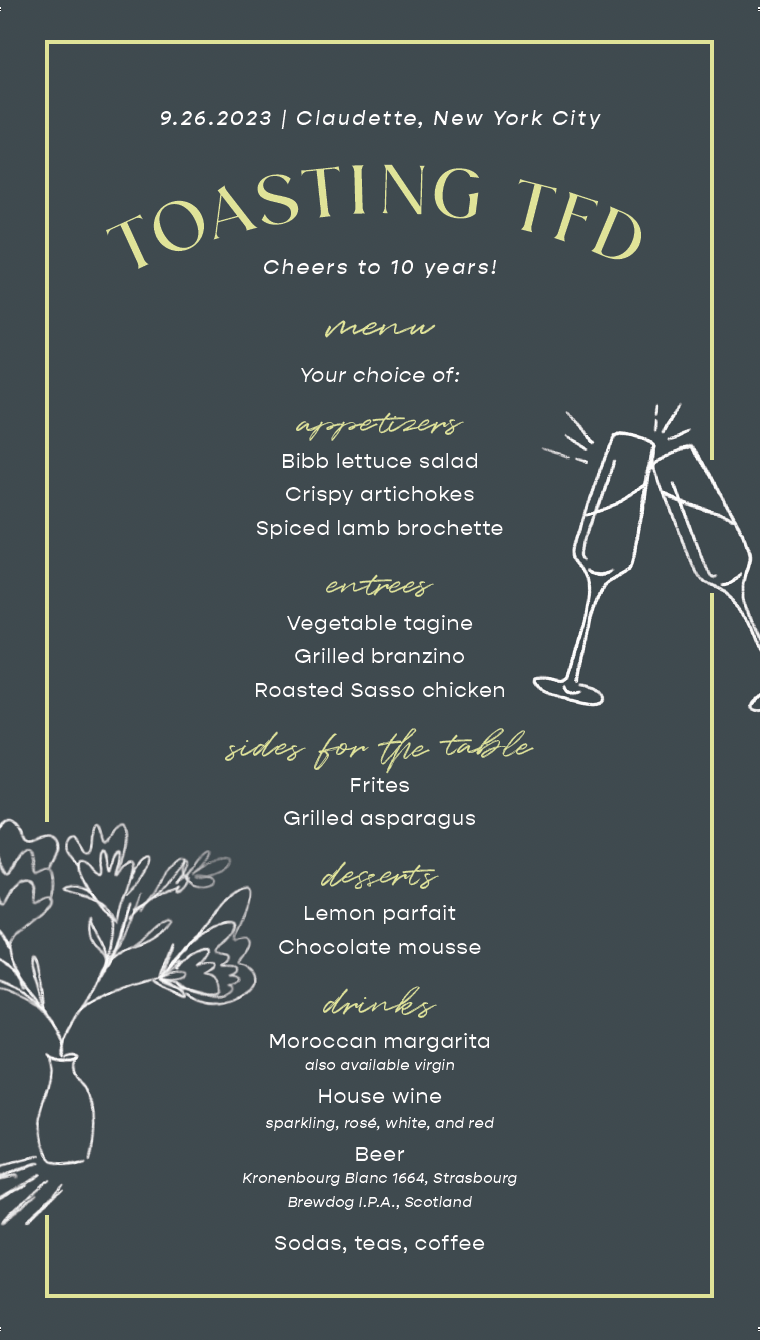 9.26.2023 | Claudette, New York City

TOASTING TFD

Cheers to 10 years!

menu

Your choice of:

appetizers

Bibb lettuce salad

Crispy artichokes

Spiced lamb brochette

entrees

Vegetable tagine

Grilled branzino

Roasted Sasso chicken

sides for the table

Frites

Grilled asparagus

desserts

Lemon parfait

Chocolate mousse

drinks

Moroccan margarita

also available virgin

House wine

sparkling, rosé, white, and red

Beer

Kronenbourg Blanc 1664, Strasbourg

Brewdog I.P.A., Scotland

Sodas, teas, coffee